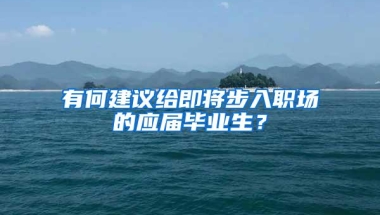 有何建议给即将步入职场的应届毕业生？